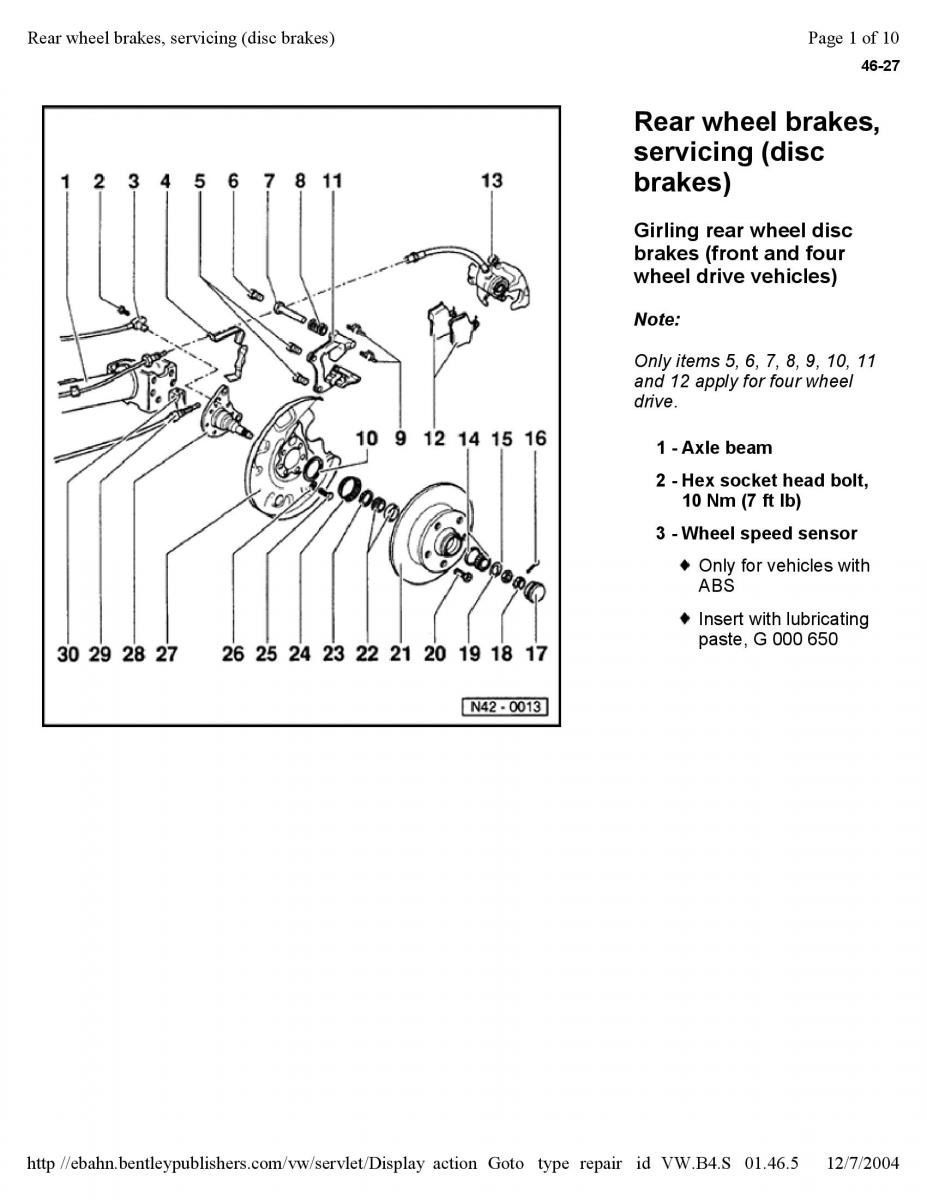 Rear wheel brakes, servicing (disc brakes)

Page 1 of 10

46-27

1 2 3 4 5 6 7 8 11 13

10 9 12 14 15 16

30 29 28 27 26 25 24 23 22 21 20 19 18 17

N42 - 0013

Rear wheel brakes, servicing (disc brakes)

Girling rear wheel disc brakes (front and four wheel drive vehicles)

Note:

Only items 5, 6, 7, 8, 9, 10, 11 and 12 apply for four wheel drive.

1 - Axle beam

2 - Hex socket head bolt, 10 Nm (7 ft lb)

3 - Wheel speed sensor

♦ Only for vehicles with ABS

♦ Insert with lubricating paste, G 000 650

http //ebahn.bentleypublishers.com/vw/servlet/Display action Goto type repair id VW.B4.S 01.46.5 12/7/2004